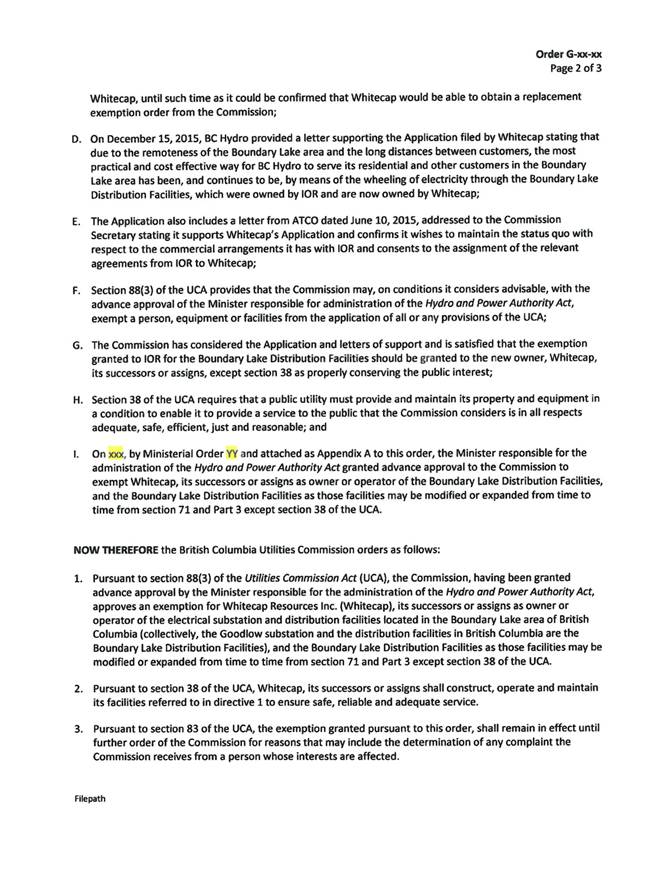 Order G-xx-xx
Page 2 of 3

Whitecap, until such time as it could be confirmed that Whitecap would be able to obtain a replacement exemption order from the Commission;

D. On December 15, 2015, BC Hydro provided a letter supporting the Application filed by Whitecap stating that due to the remoteness of the Boundary Lake area and the long distances between customers, the most practical and cost effective way for BC Hydro to serve its residential and other customers in the Boundary Lake area has been, and continues to be, by means of the wheeling of electricity through the Boundary Lake Distribution Facilities, which were owned by IOR and are now owned by Whitecap;

E. The Application also includes a letter from ATCO dated June 10, 2015, addressed to the Commission Secretary stating it supports Whitecap's Application and confirms it wishes to maintain the status quo with respect to the commercial arrangements it has with IOR and consents to the assignment of the relevant agreements from IOR to Whitecap;

F. Section 88(3) of the UCA provides that the Commission may, on conditions it considers advisable, with the advance approval of the Minister responsible for administration of the Hydro and Power Authority Act, exempt a person, equipment or facilities from the application of all or any provisions of the UCA;

G. The Commission has considered the Application and letters of support and is satisfied that the exemption granted to IOR for the Boundary Lake Distribution Facilities should be granted to the new owner, Whitecap, its successors or assigns, except section 38 as properly conserving the public interest;

H. Section 38 of the UCA requires that a public utility must provide and maintain its property and equipment in a condition to enable it to provide a service to the public that the Commission considers is in all respects adequate, safe, efficient, just and reasonable; and

I. On xxx, by Ministerial Order YY and attached as Appendix A to this order, the Minister responsible for the administration of the Hydro and Power Authority Act granted advance approval to the Commission to exempt Whitecap, its successors or assigns as owner or operator of the Boundary Lake Distribution Facilities, and the Boundary Lake Distribution Facilities as those facilities may be modified or expanded from time to time from section 71 and Part 3 except section 38 of the UCA.

NOW THEREFORE the British Columbia Utilities Commission orders as follows:

1. Pursuant to section 88(3) of the Utilities Commission Act (UCA), the Commission, having been granted advance approval by the Minister responsible for the administration of the Hydro and Power Authority Act, approves an exemption for Whitecap Resources Inc. (Whitecap), its successors or assigns as owner or operator of the electrical substation and distribution facilities located in the Boundary Lake area of British Columbia (collectively, the Goodlow substation and the distribution facilities in British Columbia are the Boundary Lake Distribution Facilities), and the Boundary Lake Distribution Facilities as those facilities may be modified or expanded from time to time from section 71 and Part 3 except section 38 of the UCA.

2. Pursuant to section 38 of the UCA, Whitecap, its successors or assigns shall construct, operate and maintain its facilities referred to in directive 1 to ensure safe, reliable and adequate service.

3. Pursuant to section 83 of the UCA, the exemption granted pursuant to this order, shall remain in effect until further order of the Commission for reasons that may include the determination of any complaint the Commission receives from a person whose interests are affected.

Filepath